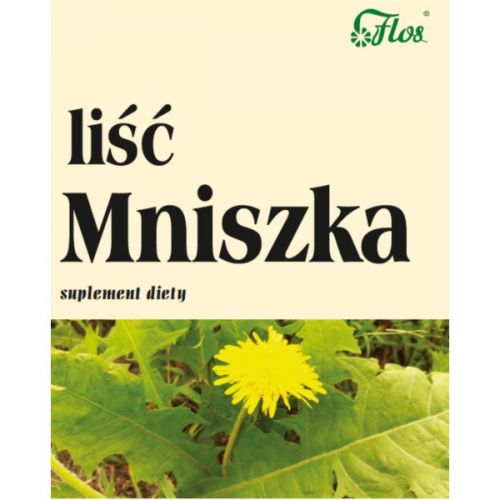 Flos®

liść
Mniszka

suplement diety